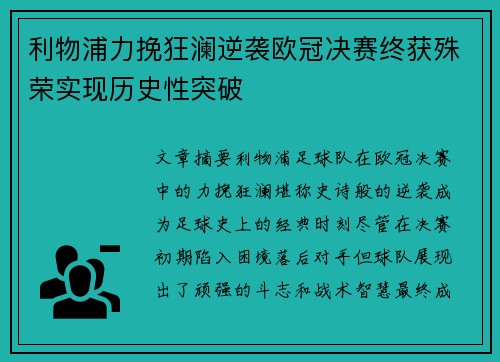 利物浦力挽狂澜逆袭欧冠决赛终获殊荣实现历史性突破

文章摘要利物浦足球队在欧冠决赛中的力挽狂澜堪称史诗般的逆袭成为足球史上的经典时刻尽管在决赛初期陷入困境落后对手但球队展现出了顽强的斗志和战术智慧最终成